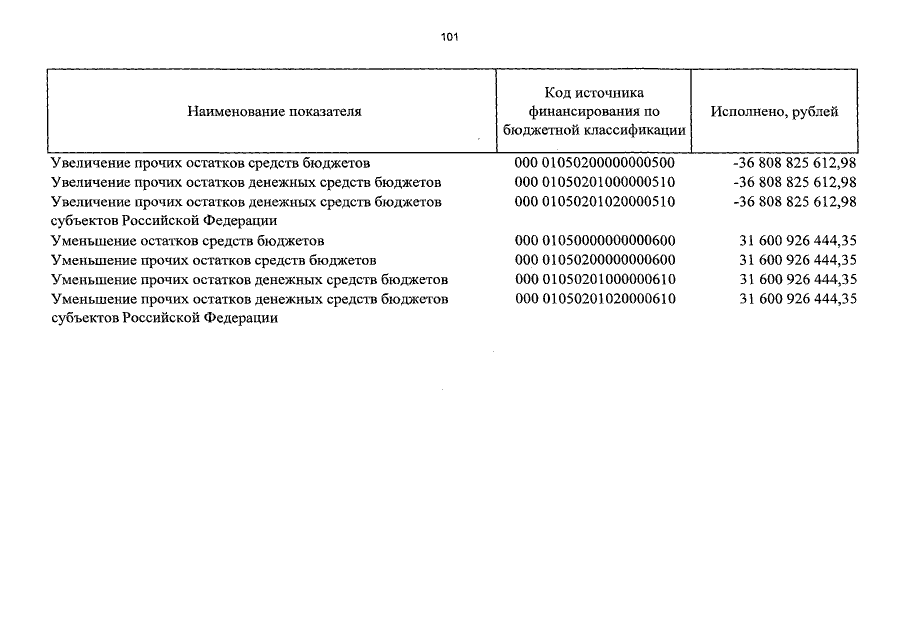 101

| Наименование показателя | Код источника финансирования по бюджетной классификации | Исполнено, рублей |
|---|---|---|
| Увеличение прочих остатков средств бюджетов | 000 01050200000000500 | -36 808 825 612,98 |
| Увеличение прочих остатков денежных средств бюджетов | 000 01050201000000510 | -36 808 825 612,98 |
| Увеличение прочих остатков денежных средств бюджетов субъектов Российской Федерации | 000 01050201020000510 | -36 808 825 612,98 |
| Уменьшение остатков средств бюджетов | 000 01050000000000600 | 31 600 926 444,35 |
| Уменьшение прочих остатков средств бюджетов | 000 01050200000000600 | 31 600 926 444,35 |
| Уменьшение прочих остатков денежных средств бюджетов | 000 01050201000000610 | 31 600 926 444,35 |
| Уменьшение прочих остатков денежных средств бюджетов субъектов Российской Федерации | 000 01050201020000610 | 31 600 926 444,35 |